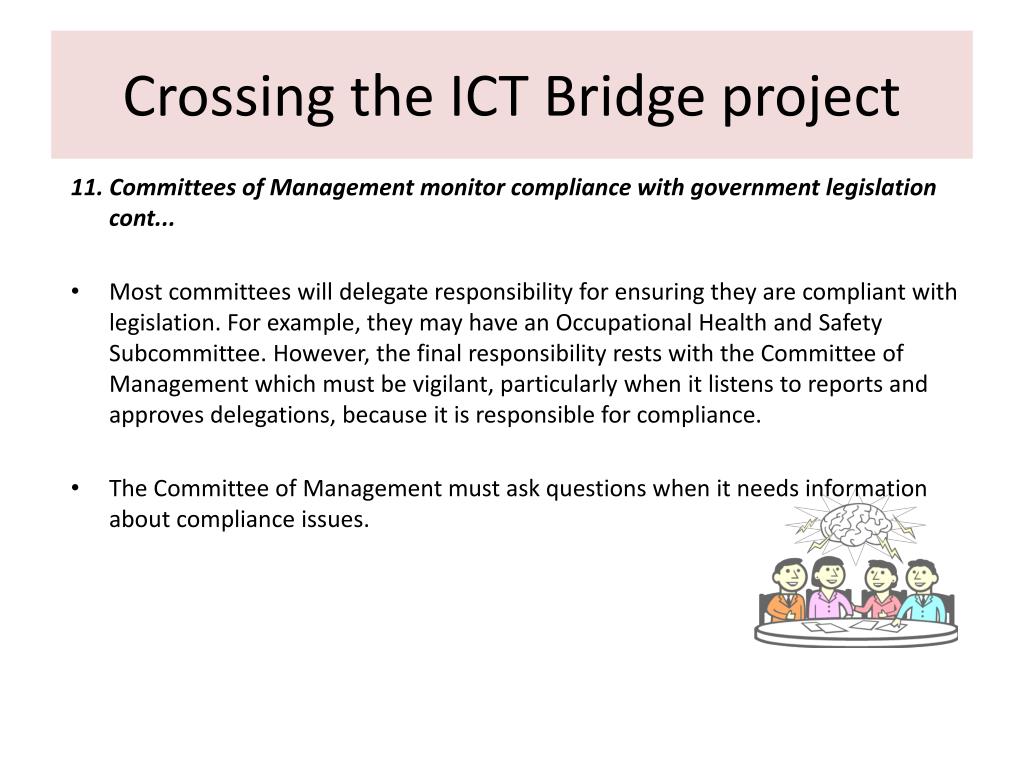 Crossing the ICT Bridge project

11. Committees of Management monitor compliance with government legislation cont...

• Most committees will delegate responsibility for ensuring they are compliant with legislation. For example, they may have an Occupational Health and Safety Subcommittee. However, the final responsibility rests with the Committee of Management which must be vigilant, particularly when it listens to reports and approves delegations, because it is responsible for compliance.

• The Committee of Management must ask questions when it needs information about compliance issues.